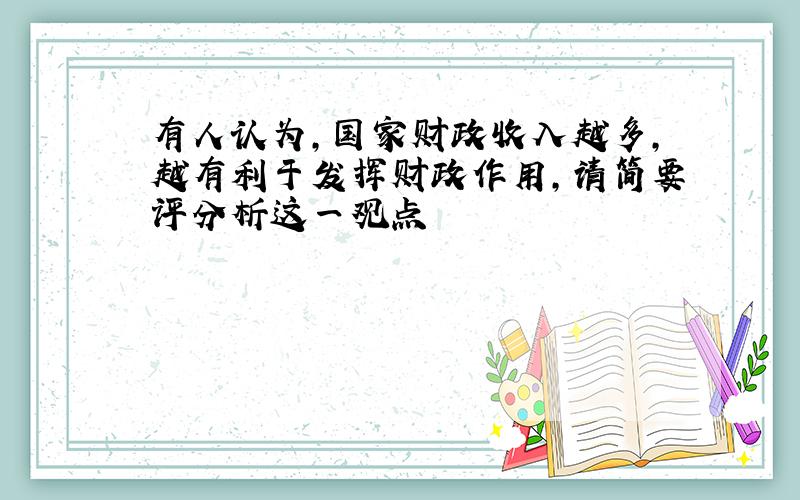 有人认为,国家财政收入越多,越有利于发挥财政作用,请简要评分析这一观点